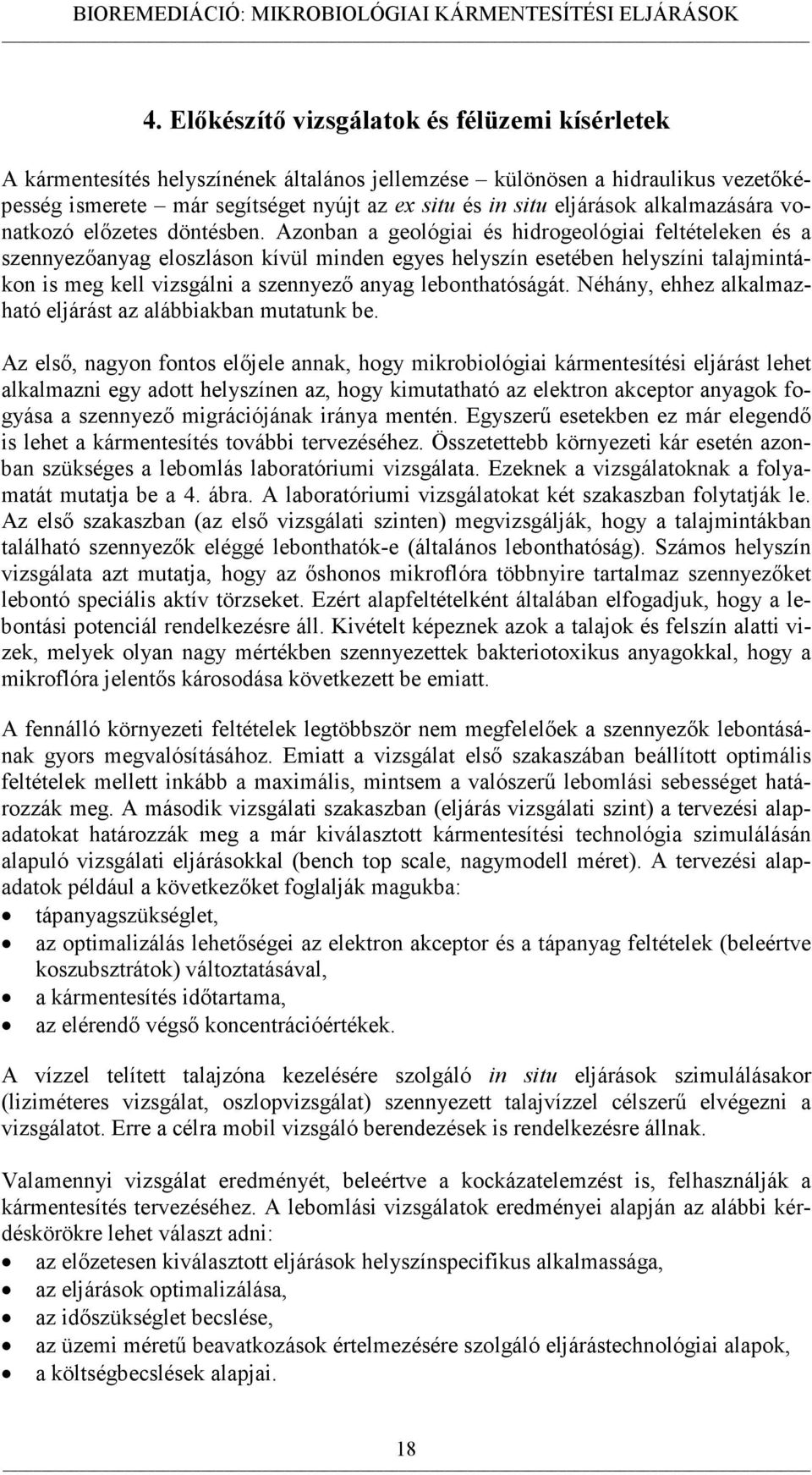 BIOREMEDIÁCIÓ: MIKROBIOLÓGIAI KÁRMENTESÍTÉSI ELJÁRÁSOK

4. Előkészítő vizsgálatok és félüzemi kísérletek

A kármentesítés helyszínének általános jellemzése – különösen a hidraulikus vezetőképesség ismerete – már segítséget nyújt az ex situ és in situ eljárások alkalmazására vonatkozó előzetes döntésben. Azonban a geológiai és hidrogeológiai feltételeken és a szennyezőanyag eloszláson kívül minden egyes helyszín esetében helyszíni talajmintákon is meg kell vizsgálni a szennyező anyag lebonthatóságát. Néhány, ehhez alkalmazható eljárást az alábbiakban mutatunk be.

Az első, nagyon fontos előjele annak, hogy mikrobiológiai kármentesítési eljárást lehet alkalmazni egy adott helyszínen az, hogy kimutatható az elektron akceptor anyagok fogyása a szennyező migrációjának iránya mentén. Egyszerű esetekben ez már elegendő is lehet a kármentesítés további tervezéséhez. Összetettebb környezeti kár esetén azonban szükséges a lebomlás laboratóriumi vizsgálata. Ezeknek a vizsgálatoknak a folyamatát mutatja be a 4. ábra. A laboratóriumi vizsgálatokat két szakaszban folytatják le. Az első szakaszban (az első vizsgálati szinten) megvizsgálják, hogy a talajmintákban található szennyezők eléggé lebonthatók-e (általános lebonthatóság). Számos helyszín vizsgálata azt mutatja, hogy az őshonos mikroflóra többnyire tartalmaz szennyezőket lebontó speciális aktív törzseket. Ezért alapfeltételként általában elfogadjuk, hogy a lebontási potenciál rendelkezésre áll. Kivételt képeznek azok a talajok és felszín alatti vizek, melyek olyan nagy mértékben szennyezettek bakteriotoxikus anyagokkal, hogy a mikroflóra jelentős károsodása következett be emiatt.

A fennálló környezeti feltételek legtöbbször nem megfelelőek a szennyezők lebontásának gyors megvalósításához. Emiatt a vizsgálat első szakaszában beállított optimális feltételek mellett inkább a maximális, mintsem a valószerű lebomlási sebességet határozzák meg. A második vizsgálati szakaszban (eljárás vizsgálati szint) a tervezési alapadatokat határozzák meg a már kiválasztott kármentesítési technológia szimulálásán alapuló vizsgálati eljárásokkal (bench top scale, nagymodell méret). A tervezési alapadatok például a következőket foglalják magukba:
• tápanyagszükséglet,
• az optimalizálás lehetőségei az elektron akceptor és a tápanyag feltételek (beleértve koszubsztrátok) változtatásával,
• a kármentesítés időtartama,
• az elérendő végső koncentrációértékek.

A vízzel telített talajzóna kezelésére szolgáló in situ eljárások szimulálásakor (liziméteres vizsgálat, oszlopvizsgálat) szennyezett talajvízzel célszerű elvégezni a vizsgálatot. Erre a célra mobil vizsgáló berendezések is rendelkezésre állnak.

Valamennyi vizsgálat eredményét, beleértve a kockázatelemzést is, felhasználják a kármentesítés tervezéséhez. A lebomlási vizsgálatok eredményei alapján az alábbi kérdéskörökre lehet választ adni:
• az előzetesen kiválasztott eljárások helyszínspecifikus alkalmassága,
• az eljárások optimalizálása,
• az időszükséglet becslése,
• az üzemi méretű beavatkozások értelmezésére szolgáló eljárástechnológiai alapok,
• a költségbecslések alapjai.

18